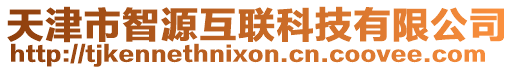 天津市智源互联科技有限公司
http://tjkennethnixon.cn.coovee.com